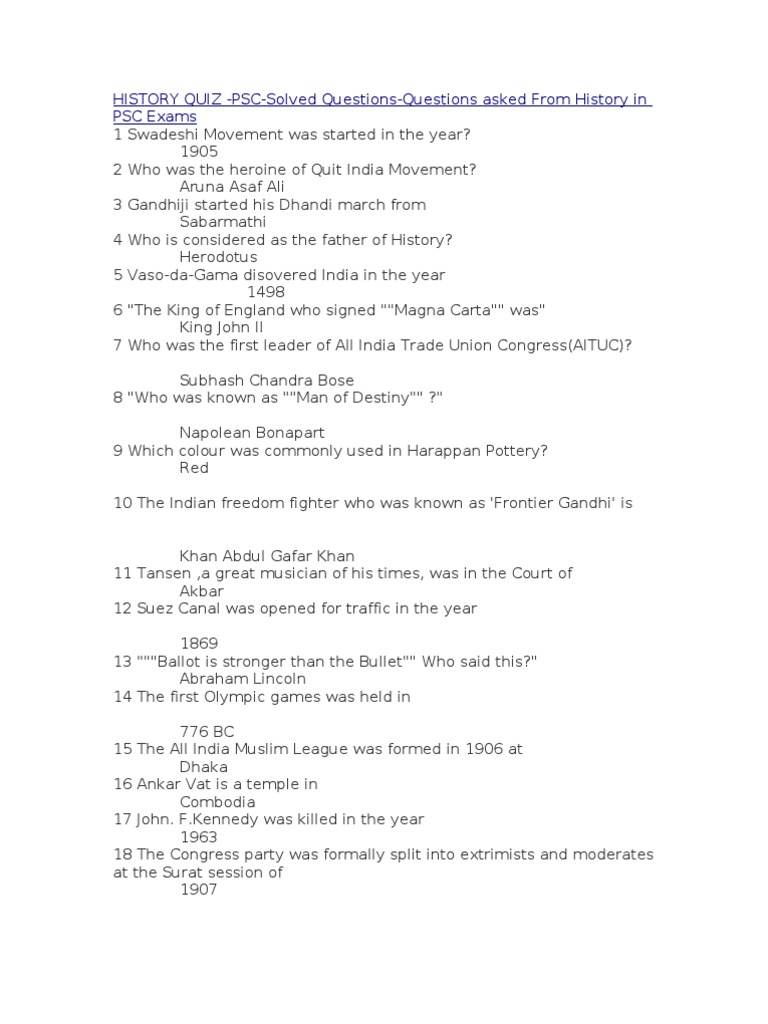 HISTORY QUIZ -PSC-Solved Questions-Questions asked From History in PSC Exams
1 Swadeshi Movement was started in the year?
1905
2 Who was the heroine of Quit India Movement?
Aruna Asaf Ali
3 Gandhiji started his Dhandi march from
Sabarmathi
4 Who is considered as the father of History?
Herodotus
5 Vaso-da-Gama disovered India in the year
1498
6 "The King of England who signed ""Magna Carta"" was"
King John II
7 Who was the first leader of All India Trade Union Congress(AITUC)?

Subhash Chandra Bose
8 "Who was known as ""Man of Destiny"" ?"

Napolean Bonapart
9 Which colour was commonly used in Harappan Pottery?
Red

10 The Indian freedom fighter who was known as 'Frontier Gandhi' is

Khan Abdul Gafar Khan
11 Tansen ,a great musician of his times, was in the Court of
Akbar
12 Suez Canal was opened for traffic in the year

1869
13 """Ballot is stronger than the Bullet"" Who said this?"
Abraham Lincoln
14 The first Olympic games was held in

776 BC
15 The All India Muslim League was formed in 1906 at
Dhaka
16 Ankar Vat is a temple in
Combodia
17 John. F.Kennedy was killed in the year
1963
18 The Congress party was formally split into extrimists and moderates at the Surat session of
1907